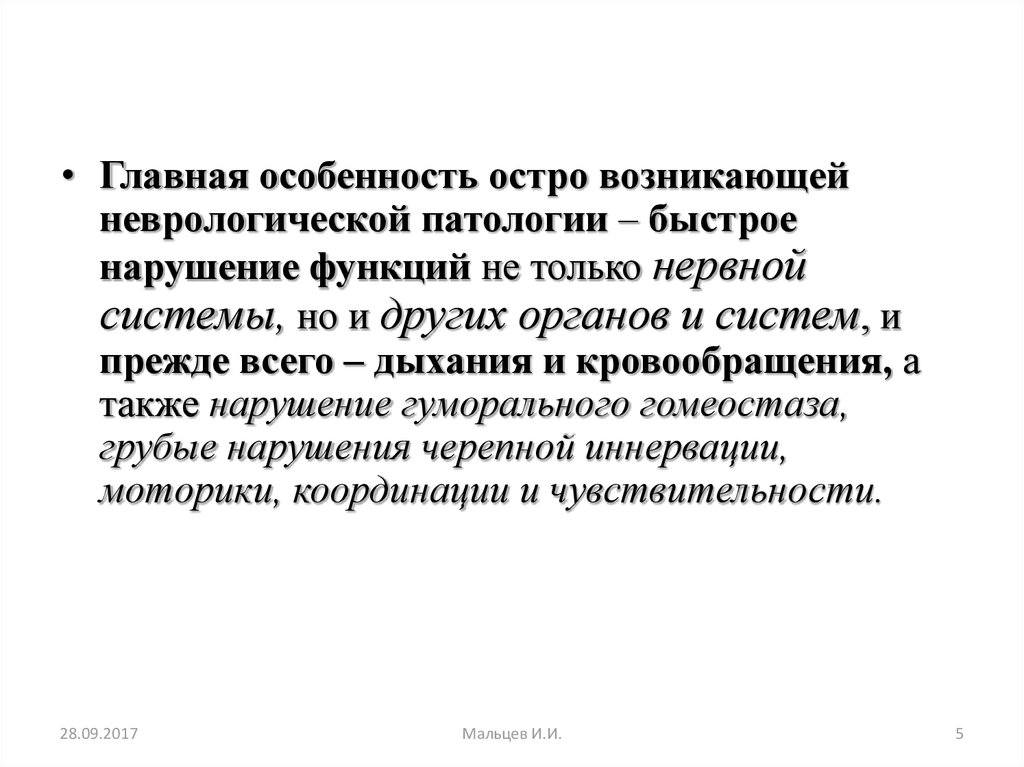 • Главная особенность остро возникающей неврологической патологии – быстрое нарушение функций не только нервной системы, но и других органов и систем, и прежде всего – дыхания и кровообращения, а также нарушение гуморального гомеостаза, грубые нарушения черепной иннервации, моторики, координации и чувствительности.

28.09.2017

Мальцев И.И.

5